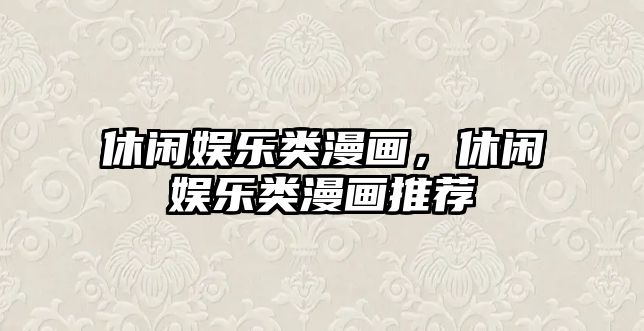 休闲娱乐类漫画，休闲娱乐类漫画推荐